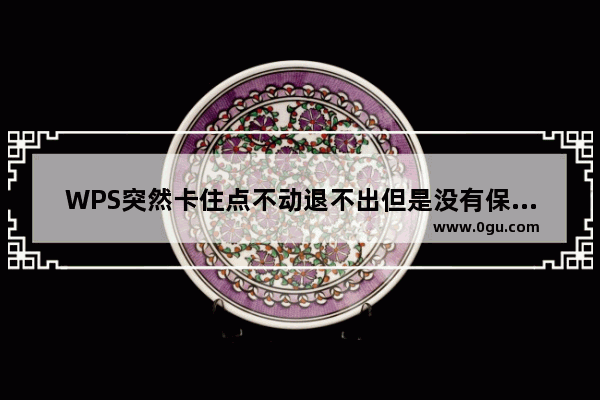 WPS突然卡住点不动退不出但是没有保...
www.0gu.com